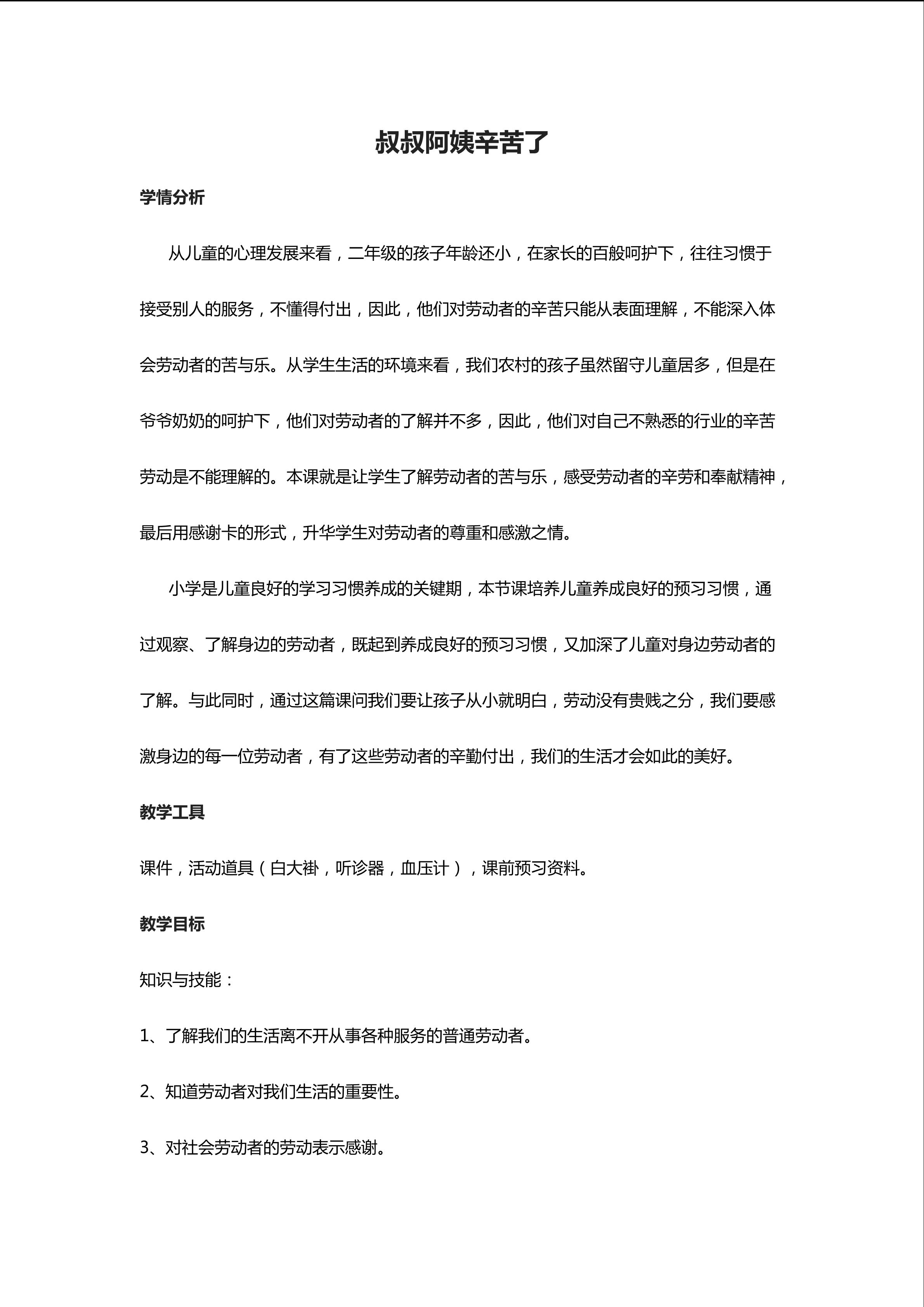 叔叔阿姨辛苦了

学情分析

从儿童的心理发展来看，二年级的孩子年龄还小，在家长的百般呵护下，往往习惯于接受别人的服务，不懂得付出，因此，他们对劳动者的辛苦只能从表面理解，不能深入体会劳动者的苦与乐。从学生生活的环境来看，我们农村的孩子虽然留守儿童居多，但是在爷爷奶奶的呵护下，他们对劳动者的了解并不多，因此，他们对自己不熟悉的行业的辛苦劳动是不能理解的。本课就是让学生了解劳动者的苦与乐，感受劳动者的辛劳和奉献精神，最后用感谢卡的形式，升华学生对劳动者的尊重和感激之情。

小学是儿童良好的学习习惯养成的关键期，本节课培养儿童养成良好的预习习惯，通过观察、了解身边的劳动者，既起到养成良好的预习习惯，又加深了儿童对身边劳动者的了解。与此同时，通过这篇课问我们要让孩子从小就明白，劳动没有贵贱之分，我们要感激身边的每一位劳动者，有了这些劳动者的辛勤付出，我们的生活才会如此的美好。

教学工具

课件，活动道具（白大褂，听诊器，血压计），课前预习资料。

教学目标

知识与技能：

1、了解我们的生活离不开从事各种服务的普通劳动者。

2、知道劳动者对我们生活的重要性。

3、对社会劳动者的劳动表示感谢。